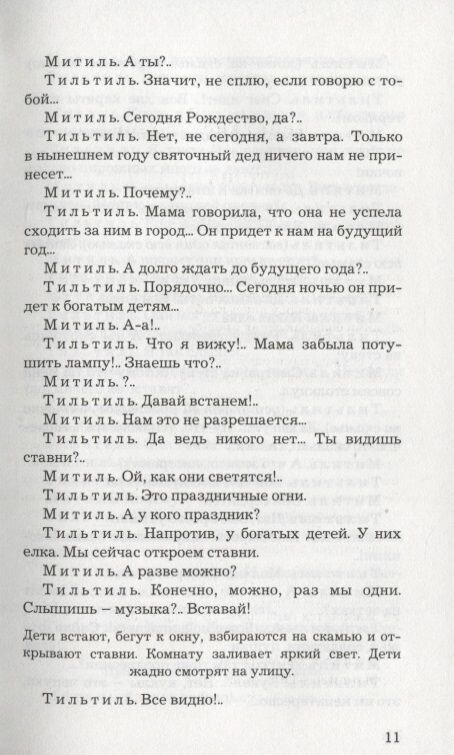 Митиль. А ты?..

Тильтиль. Значит, не сплю, если говорю с тобой...

Митиль. Сегодня Рождество, да?..

Тильтиль. Нет, не сегодня, а завтра. Только в нынешнем году святочный дед ничего нам не принесет...

Митиль. Почему?..

Тильтиль. Мама говорила, что она не успела сходить за ним в город... Он придет к нам на будущий год...

Митиль. А долго ждать до будущего года?..

Тильтиль. Порядочно... Сегодня ночью он придет к богатым детям...

Митиль. А-а!..

Тильтиль. Что я вижу!.. Мама забыла потушить лампу!.. Знаешь что?..

Митиль. ?..

Тильтиль. Давай встанем!..

Митиль. Нам это не разрешается...

Тильтиль. Да ведь никого нет... Ты видишь ставни?..

Митиль. Ой, как они светятся!..

Тильтиль. Это праздничные огни.

Митиль. А у кого праздник?

Тильтиль. Напротив, у богатых детей. У них елка. Мы сейчас откроем ставни.

Митиль. А разве можно?

Тильтиль. Конечно, можно, раз мы одни. Слышишь – музыка?.. Вставай!

Дети встают, бегут к окну, взбираются на скамью и открывают ставни. Комнату заливает яркий свет. Дети жадно смотрят на улицу.

Тильтиль. Все видно!..

11